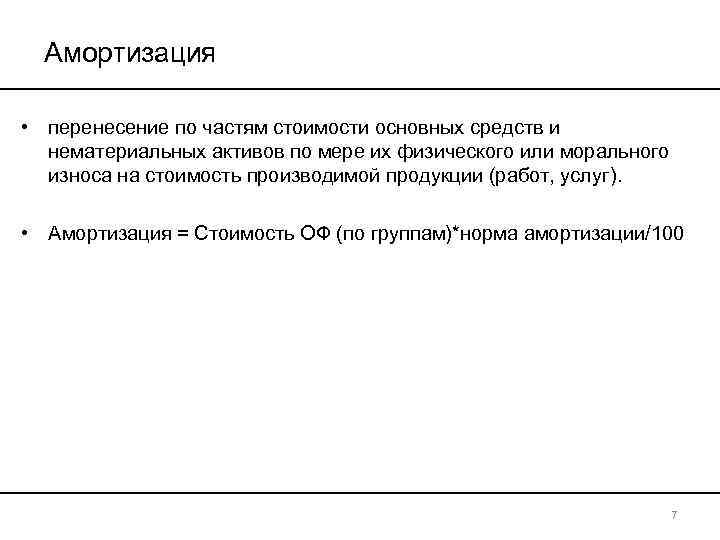 Амортизация

• перенесение по частям стоимости основных средств и нематериальных активов по мере их физического или морального износа на стоимость производимой продукции (работ, услуг).

• Амортизация = Стоимость ОФ (по группам)*норма амортизации/100

7